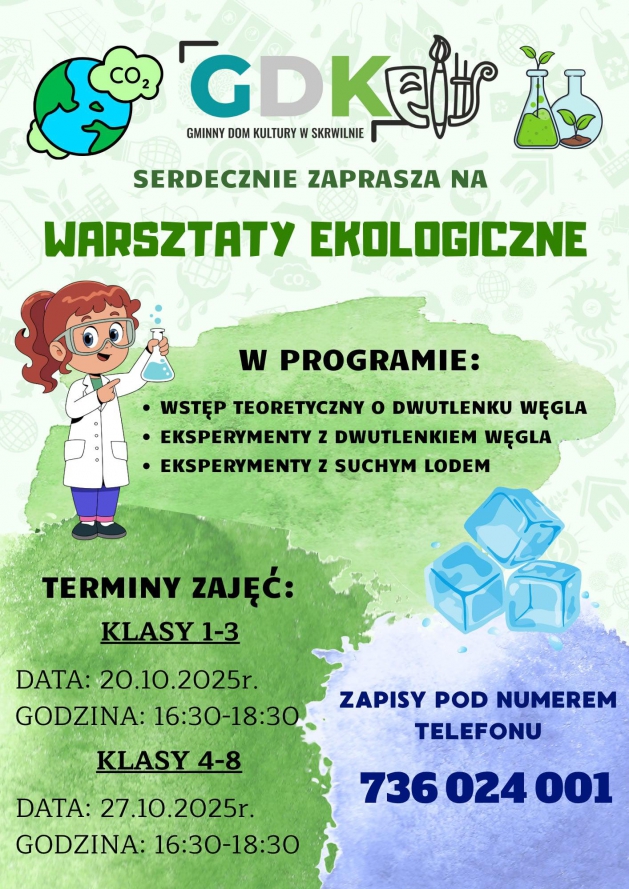 $CO_2$

GDK
GMINNY DOM KULTURY W SKRWILNIE

SERDECZNIE ZAPRASZA NA

WARSZTATY EKOLOGICZNE

W PROGRAMIE:

• WSTĘP TEORETYCZNY O DWUTLENKU WĘGLA
• EKSPERYMENTY Z DWUTLENKIEM WĘGLA
• EKSPERYMENTY Z SUCHYM LODEM

TERMINY ZAJĘĆ:

KLASY 1-3

DATA: 20.10.2025r.
GODZINA: 16:30-18:30

KLASY 4-8

DATA: 27.10.2025r.
GODZINA: 16:30-18:30

ZAPISY POD NUMEREM TELEFONU

736 024 001